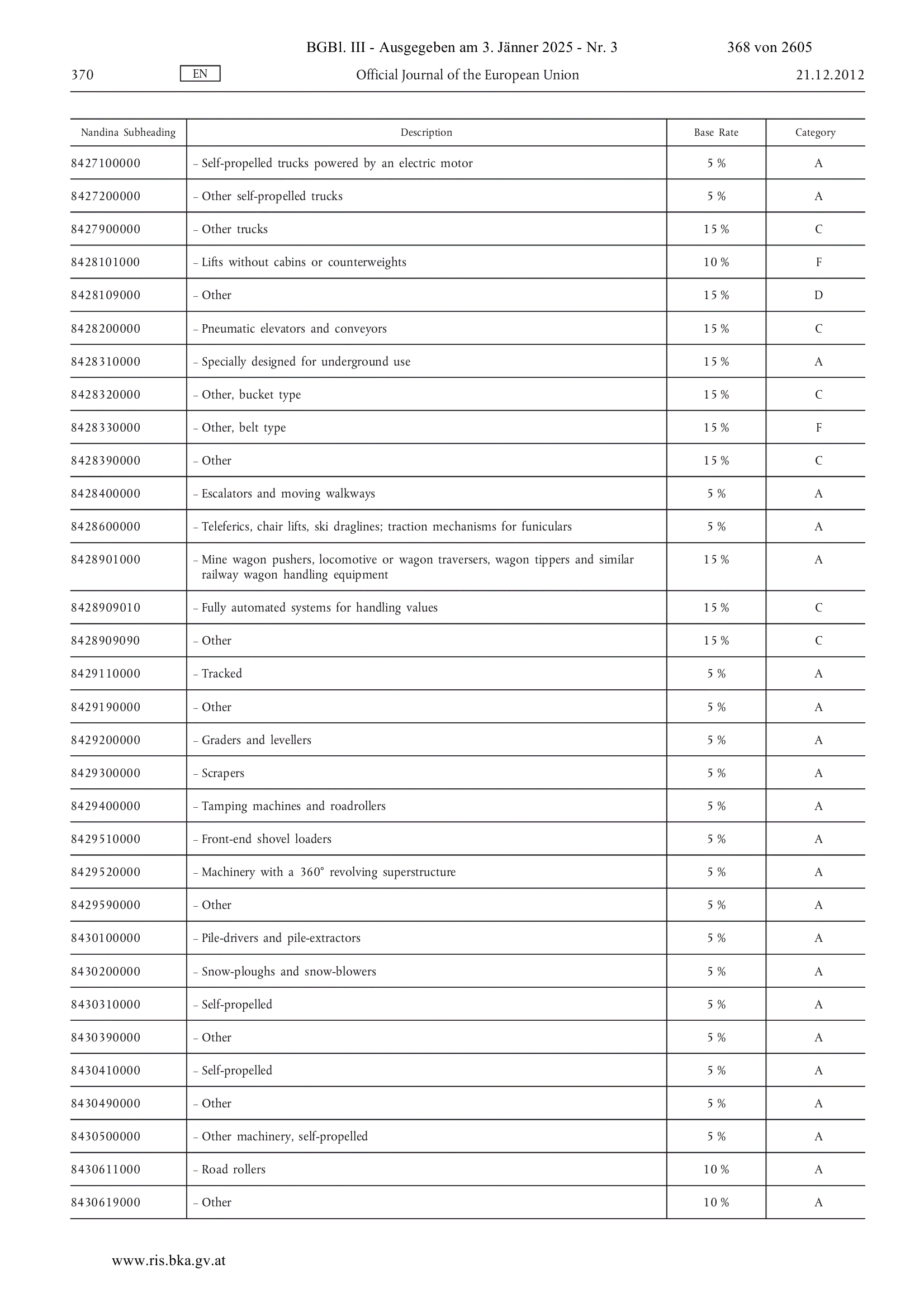 BGBl. III - Ausgegeben am 3. Jänner 2025 - Nr. 3 368 von 2605

370 EN Official Journal of the European Union 21.12.2012

| Nandina Subheading | Description | Base Rate | Category |
|---|---|---|---|
| 8427100000 | – Self-propelled trucks powered by an electric motor | 5 % | A |
| 8427200000 | – Other self-propelled trucks | 5 % | A |
| 8427900000 | – Other trucks | 15 % | C |
| 8428101000 | – Lifts without cabins or counterweights | 10 % | F |
| 8428109000 | – Other | 15 % | D |
| 8428200000 | – Pneumatic elevators and conveyors | 15 % | C |
| 8428310000 | – Specially designed for underground use | 15 % | A |
| 8428320000 | – Other, bucket type | 15 % | C |
| 8428330000 | – Other, belt type | 15 % | F |
| 8428390000 | – Other | 15 % | C |
| 8428400000 | – Escalators and moving walkways | 5 % | A |
| 8428600000 | – Teleferics, chair lifts, ski draglines; traction mechanisms for funiculars | 5 % | A |
| 8428901000 | – Mine wagon pushers, locomotive or wagon traversers, wagon tippers and similar railway wagon handling equipment | 15 % | A |
| 8428909010 | – Fully automated systems for handling values | 15 % | C |
| 8428909090 | – Other | 15 % | C |
| 8429110000 | – Tracked | 5 % | A |
| 8429190000 | – Other | 5 % | A |
| 8429200000 | – Graders and levellers | 5 % | A |
| 8429300000 | – Scrapers | 5 % | A |
| 8429400000 | – Tamping machines and roadrollers | 5 % | A |
| 8429510000 | – Front-end shovel loaders | 5 % | A |
| 8429520000 | – Machinery with a 360° revolving superstructure | 5 % | A |
| 8429590000 | – Other | 5 % | A |
| 8430100000 | – Pile-drivers and pile-extractors | 5 % | A |
| 8430200000 | – Snow-ploughs and snow-blowers | 5 % | A |
| 8430310000 | – Self-propelled | 5 % | A |
| 8430390000 | – Other | 5 % | A |
| 8430410000 | – Self-propelled | 5 % | A |
| 8430490000 | – Other | 5 % | A |
| 8430500000 | – Other machinery, self-propelled | 5 % | A |
| 8430611000 | – Road rollers | 10 % | A |
| 8430619000 | – Other | 10 % | A |

www.ris.bka.gv.at